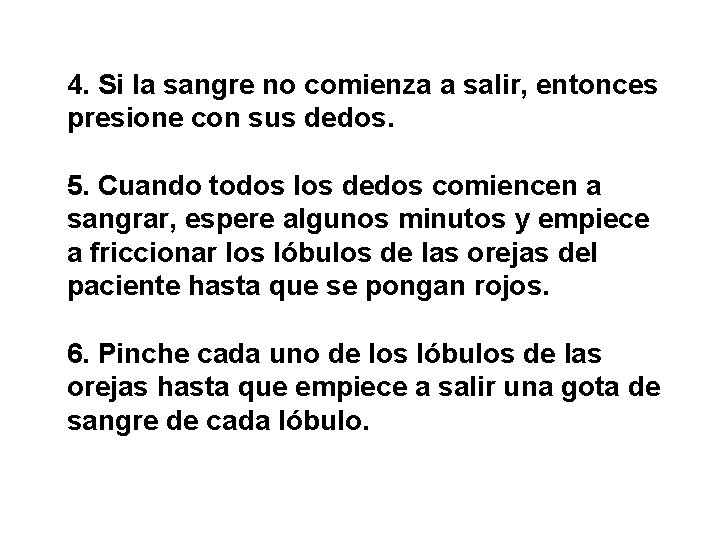 4. Si la sangre no comienza a salir, entonces presione con sus dedos.

5. Cuando todos los dedos comiencen a sangrar, espere algunos minutos y empiece a friccionar los lóbulos de las orejas del paciente hasta que se pongan rojos.

6. Pinche cada uno de los lóbulos de las orejas hasta que empiece a salir una gota de sangre de cada lóbulo.